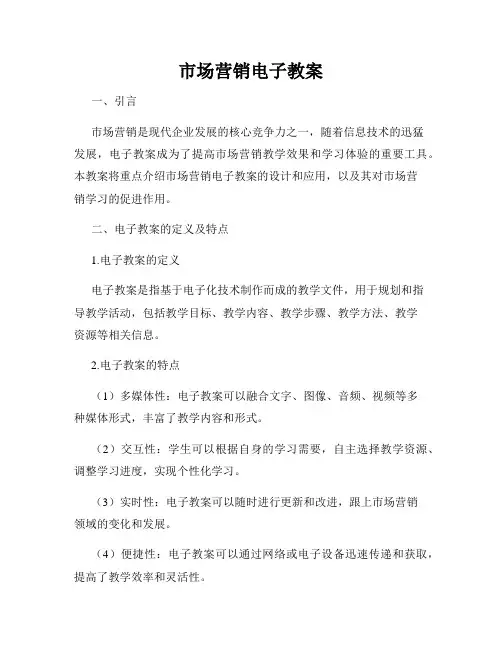 市场营销电子教案

一、引言

市场营销是现代企业发展的核心竞争力之一，随着信息技术的迅猛发展，电子教案成为了提高市场营销教学效果和学习体验的重要工具。本教案将重点介绍市场营销电子教案的设计和应用，以及其对市场营销学习的促进作用。

二、电子教案的定义及特点

1.电子教案的定义

电子教案是指基于电子化技术制作而成的教学文件，用于规划和指导教学活动，包括教学目标、教学内容、教学步骤、教学方法、教学资源等相关信息。

2.电子教案的特点

（1）多媒体性：电子教案可以融合文字、图像、音频、视频等多种媒体形式，丰富了教学内容和形式。

（2）交互性：学生可以根据自身的学习需要，自主选择教学资源、调整学习进度，实现个性化学习。

（3）实时性：电子教案可以随时进行更新和改进，跟上市场营销领域的变化和发展。

（4）便捷性：电子教案可以通过网络或电子设备迅速传递和获取，提高了教学效率和灵活性。